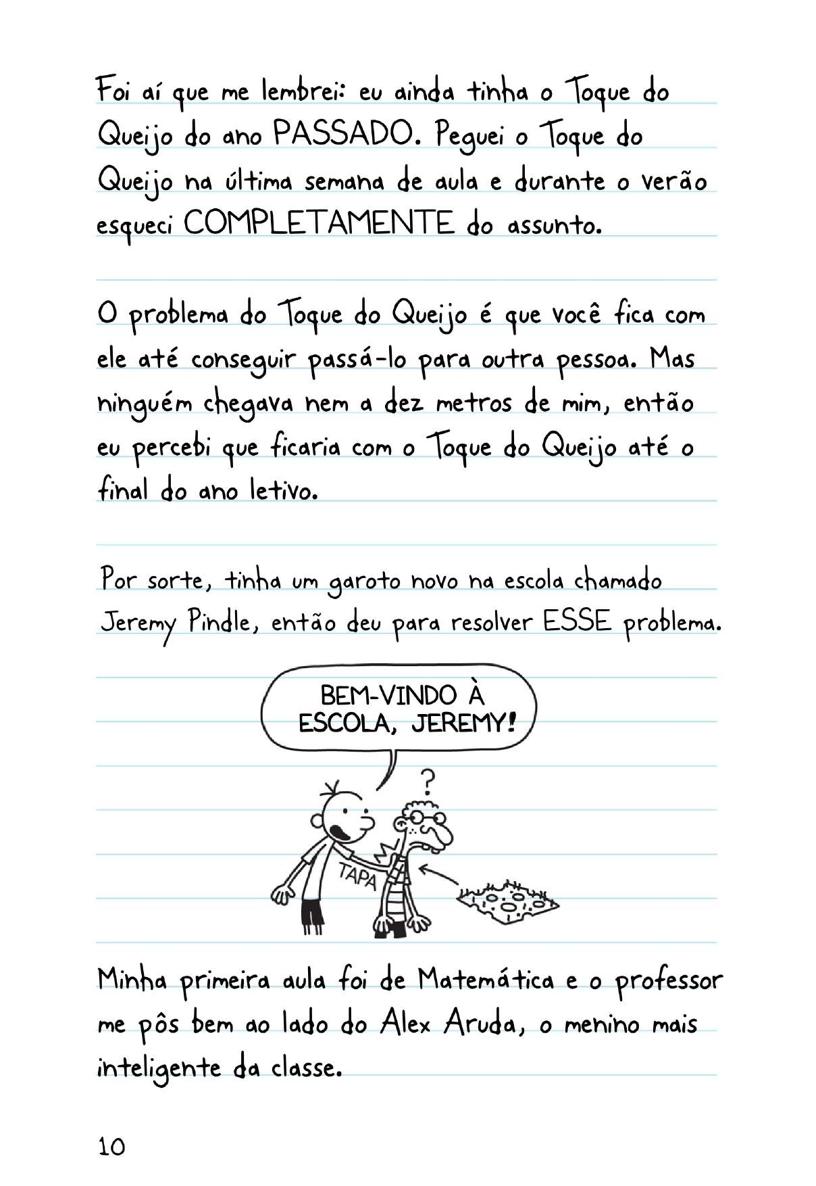 Foi aí que me lembrei: eu ainda tinha o Toque do Queijo do ano PASSADO. Peguei o Toque do Queijo na última semana de aula e durante o verão esqueci COMPLETAMENTE do assunto.

O problema do Toque do Queijo é que você fica com ele até conseguir passá-lo para outra pessoa. Mas ninguém chegava nem a dez metros de mim, então eu percebi que ficaria com o Toque do Queijo até o final do ano letivo.

Por sorte, tinha um garoto novo na escola chamado Jeremy Pindle, então deu para resolver ESSE problema.

BEM-VINDO À ESCOLA, JEREMY!

?

TAPA

Minha primeira aula foi de Matemática e o professor me pôs bem ao lado do Alex Aruda, o menino mais inteligente da classe.

10